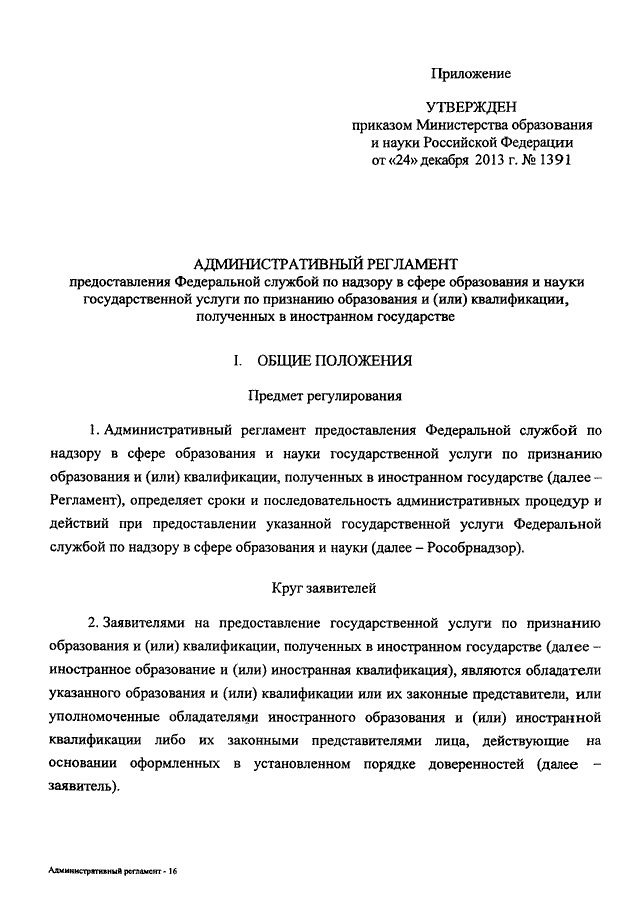 Приложение

УТВЕРЖДЕН
приказом Министерства образования и науки Российской Федерации
от «24» декабря 2013 г. № 1391

АДМИНИСТРАТИВНЫЙ РЕГЛАМЕНТ
предоставления Федеральной службой по надзору в сфере образования и науки государственной услуги по признанию образования и (или) квалификации, полученных в иностранном государстве

I. ОБЩИЕ ПОЛОЖЕНИЯ

Предмет регулирования

1. Административный регламент предоставления Федеральной службой по надзору в сфере образования и науки государственной услуги по признанию образования и (или) квалификации, полученных в иностранном государстве (далее – Регламент), определяет сроки и последовательность административных процедур и действий при предоставлении указанной государственной услуги Федеральной службой по надзору в сфере образования и науки (далее – Рособрнадзор).

Круг заявителей

2. Заявителями на предоставление государственной услуги по признанию образования и (или) квалификации, полученных в иностранном государстве (далее – иностранное образование и (или) иностранная квалификация), являются обладатели указанного образования и (или) квалификации или их законные представители, или уполномоченные обладателями иностранного образования и (или) иностранной квалификации либо их законными представителями лица, действующие на основании оформленных в установленном порядке доверенностей (далее – заявитель).

Административный регламент - 16